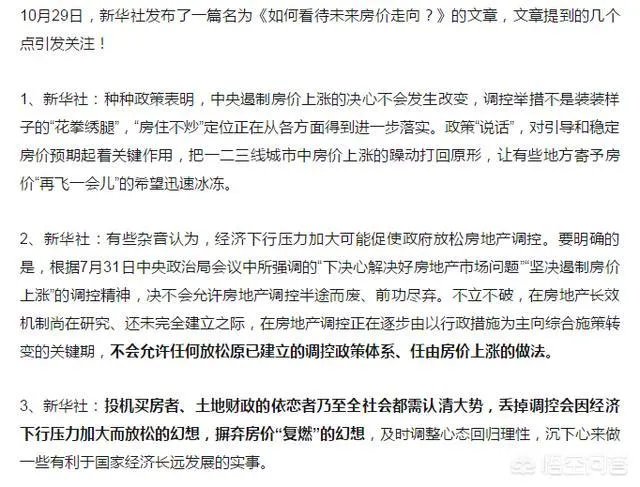 10月29日，新华社发布了一篇名为《如何看待未来房价走向？》的文章，文章提到的几个点引发关注！

1、新华社：种种政策表明，中央遏制房价上涨的决心不会发生改变，调控举措不是装装样子的“花拳绣腿”，“房住不炒”定位正在从各方面得到进一步落实。政策“说话”，对引导和稳定房价预期起着关键作用，把一二三线城市中房价上涨的躁动打回原形，让有些地方寄予房价“再飞一会儿”的希望迅速冰冻。

2、新华社：有些杂音认为，经济下行压力加大可能促使政府放松房地产调控。要明确的是，根据7月31日中央政治局会议中所强调的“下决心解决好房地产市场问题”“坚决遏制房价上涨”的调控精神，决不会允许房地产调控半途而废、前功尽弃。不立不破，在房地产长效机制尚在研究、还未完全建立之际，在房地产调控正在逐步由以行政措施为主向综合施策转变的关键期，不会允许任何放松原已建立的调控政策体系、任由房价上涨的做法。

3、新华社：投机买房者、土地财政的依恋者乃至全社会都需认清大势，丢掉调控会因经济下行压力加大而放松的幻想，摒弃房价“复燃”的幻想，及时调整心态回归理性，沉下心来做一些有利于国家经济长远发展的实事。

悟空问答